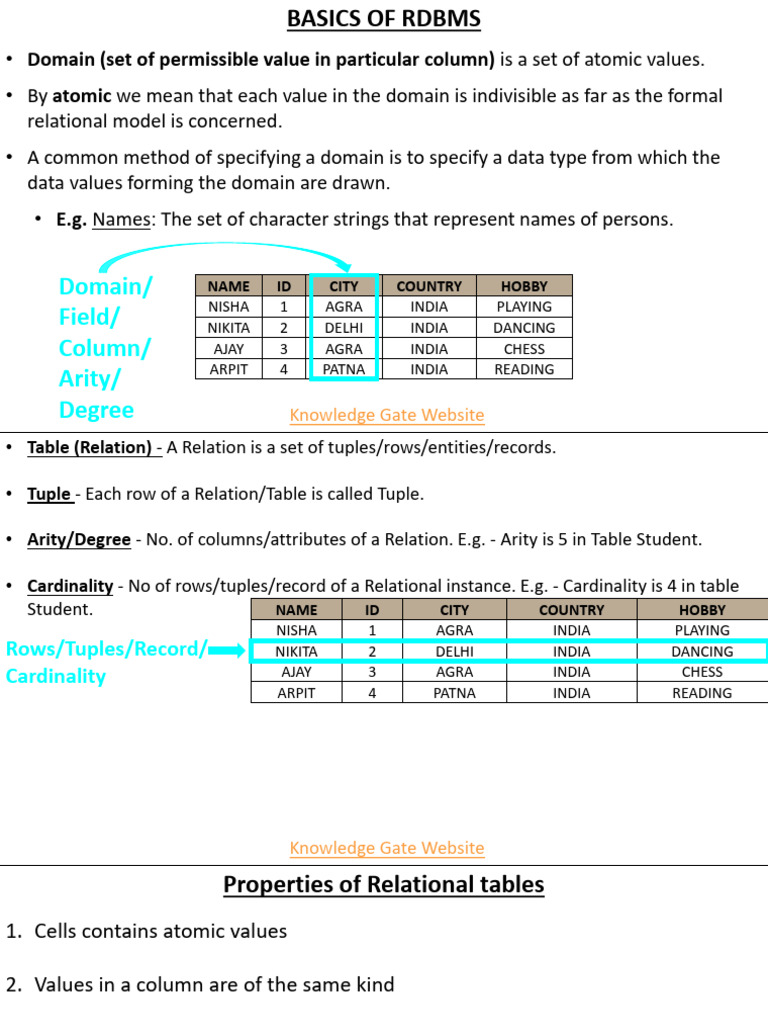 BASICS OF RDBMS

• Domain (set of permissible value in particular column) is a set of atomic values.

• By atomic we mean that each value in the domain is indivisible as far as the formal relational model is concerned.

• A common method of specifying a domain is to specify a data type from which the data values forming the domain are drawn.

• E.g. Names: The set of character strings that represent names of persons.

Domain/ Field/ Column/ Arity/ Degree

| NAME | ID | CITY | COUNTRY | HOBBY |
|---|---|---|---|---|
| NISHA | 1 | AGRA | INDIA | PLAYING |
| NIKITA | 2 | DELHI | INDIA | DANCING |
| AJAY | 3 | AGRA | INDIA | CHESS |
| ARPIT | 4 | PATNA | INDIA | READING |

Knowledge Gate Website

• Table (Relation) - A Relation is a set of tuples/rows/entities/records.

• Tuple - Each row of a Relation/Table is called Tuple.

• Arity/Degree - No. of columns/attributes of a Relation. E.g. - Arity is 5 in Table Student.

• Cardinality - No of rows/tuples/record of a Relational instance. E.g. - Cardinality is 4 in table Student.

Rows/Tuples/Record/ Cardinality

| NAME | ID | CITY | COUNTRY | HOBBY |
|---|---|---|---|---|
| NISHA | 1 | AGRA | INDIA | PLAYING |
| NIKITA | 2 | DELHI | INDIA | DANCING |
| AJAY | 3 | AGRA | INDIA | CHESS |
| ARPIT | 4 | PATNA | INDIA | READING |

Knowledge Gate Website

Properties of Relational tables

1. Cells contains atomic values

2. Values in a column are of the same kind